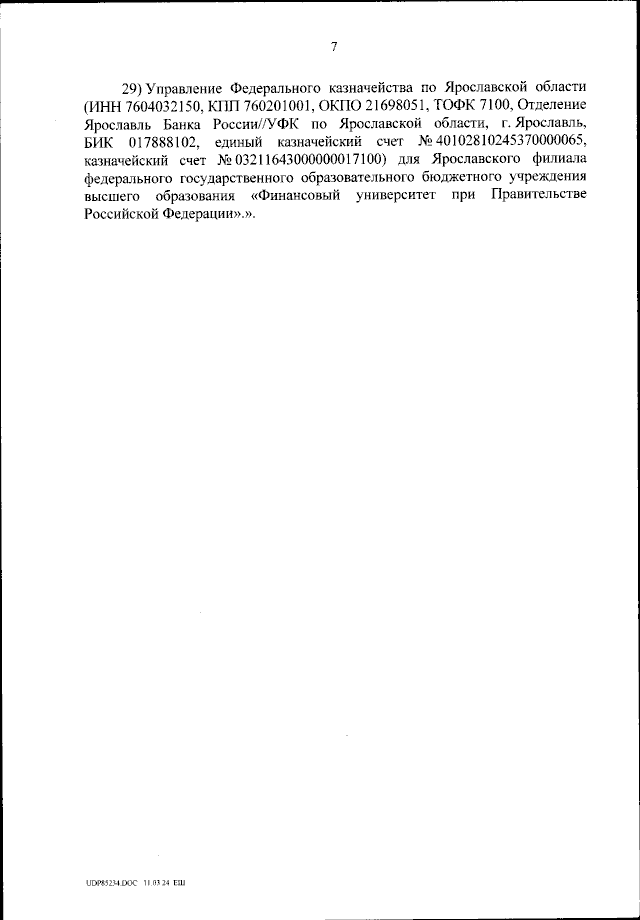 7

29) Управление Федерального казначейства по Ярославской области (ИНН 7604032150, КПП 760201001, ОКПО 21698051, ТОФК 7100, Отделение Ярославль Банка России//УФК по Ярославской области, г. Ярославль, БИК 017888102, единый казначейский счет № 40102810245370000065, казначейский счет № 03211643000000017100) для Ярославского филиала федерального государственного образовательного бюджетного учреждения высшего образования «Финансовый университет при Правительстве Российской Федерации».».

UDP85234.DOC 11.03.24 ЕШ